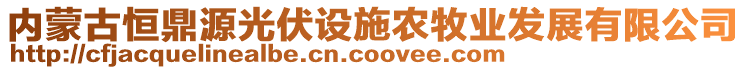 内蒙古恒鼎源光伏设施农牧业发展有限公司
http://cfjacquelinealbe.cn.coovee.com